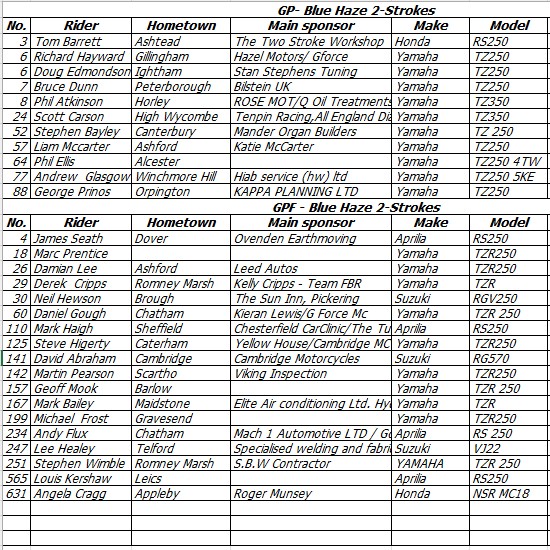 GP- Blue Haze 2-Strokes

| No. | Rider | Hometown | Main sponsor | Make | Model |
|---|---|---|---|---|---|
| 3 | Tom Barrett | Ashtead | The Two Stroke Workshop | Honda | RS250 |
| 6 | Richard Hayward | Gillingham | Hazel Motors/ Gforce | Yamaha | TZ250 |
| 6 | Doug Edmondson | Ightham | Stan Stephens Tuning | Yamaha | TZ250 |
| 7 | Bruce Dunn | Peterborough | Bilstein UK | Yamaha | TZ250 |
| 8 | Phil Atkinson | Horley | ROSE MOT/Q Oil Treatments | Yamaha | TZ350 |
| 24 | Scott Carson | High Wycombe | Tenpin Racing,All England Di | Yamaha | TZ350 |
| 52 | Stephen Bayley | Canterbury | Mander Organ Builders | Yamaha | TZ 250 |
| 57 | Liam Mccarter | Ashford | Katie McCarter | Yamaha | TZ250 |
| 64 | Phil Ellis | Alcester | | Yamaha | TZ250 4TW |
| 77 | Andrew Glasgow | Winchmore Hill | Hiab service (hw) ltd | Yamaha | TZ250 5KE |
| 88 | George Prinos | Orpington | KAPPA PLANNING LTD | Yamaha | TZ250 |

GPF - Blue Haze 2-Strokes

| No. | Rider | Hometown | Main sponsor | Make | Model |
|---|---|---|---|---|---|
| 4 | James Seath | Dover | Ovenden Earthmoving | Aprilia | RS250 |
| 18 | Marc Prentice | | | Yamaha | TZR250 |
| 26 | Damian Lee | Ashford | Leed Autos | Yamaha | TZR250 |
| 29 | Derek Cripps | Romney Marsh | Kelly Cripps - Team FBR | Yamaha | TZR |
| 30 | Neil Hewson | Brough | The Sun Inn, Pickering | Suzuki | RGV250 |
| 60 | Daniel Gough | Chatham | Kieran Lewis/G Force Mc | Yamaha | TZR 250 |
| 110 | Mark Haigh | Sheffield | Chesterfield CarClinic/The Tu | Aprilia | RS250 |
| 125 | Steve Higerty | Caterham | Yellow House/Cambridge MC | Yamaha | TZR250 |
| 141 | David Abraham | Cambridge | Cambridge Motorcycles | Suzuki | RG570 |
| 142 | Martin Pearson | Scartho | Viking Inspection | Yamaha | TZR250 |
| 157 | Geoff Mook | Barlow | | Yamaha | TZR 250 |
| 167 | Mark Bailey | Maidstone | Elite Air conditioning Ltd. Hy | Yamaha | TZR |
| 199 | Michael Frost | Gravesend | | Yamaha | TZR250 |
| 234 | Andy Flux | Chatham | Mach 1 Automotive LTD / G | Aprilia | RS 250 |
| 247 | Lee Healey | Telford | Specialised welding and fabri | Suzuki | VJ22 |
| 251 | Stephen Wimble | Romney Marsh | S.B.W Contractor | YAMAHA | TZR 250 |
| 565 | Louis Kershaw | Leics | | Aprilia | RS250 |
| 631 | Angela Cragg | Appleby | Roger Munsey | Honda | NSR MC18 |